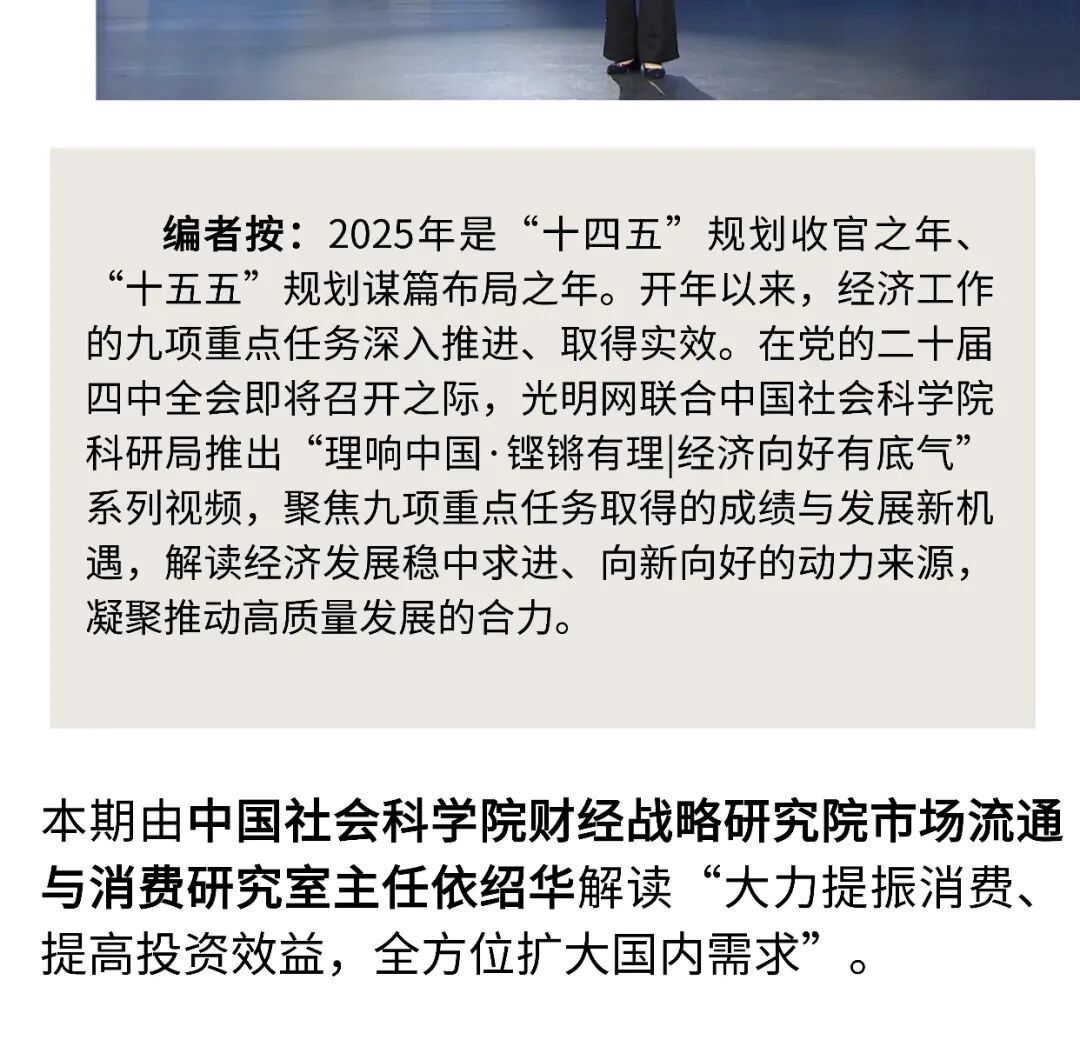 编者按：2025年是“十四五”规划收官之年、“十五五”规划谋篇布局之年。开年以来，经济工作的九项重点任务深入推进、取得实效。在党的二十届四中全会即将召开之际，光明网联合中国社会科学院科研局推出“理响中国·铿锵有理|经济向好有底气”系列视频，聚焦九项重点任务取得的成绩与发展新机遇，解读经济发展稳中求进、向新向好的动力来源，凝聚推动高质量发展的合力。

本期由中国社会科学院财经战略研究院市场流通与消费研究室主任依绍华解读“大力提振消费、提高投资效益，全方位扩大国内需求”。